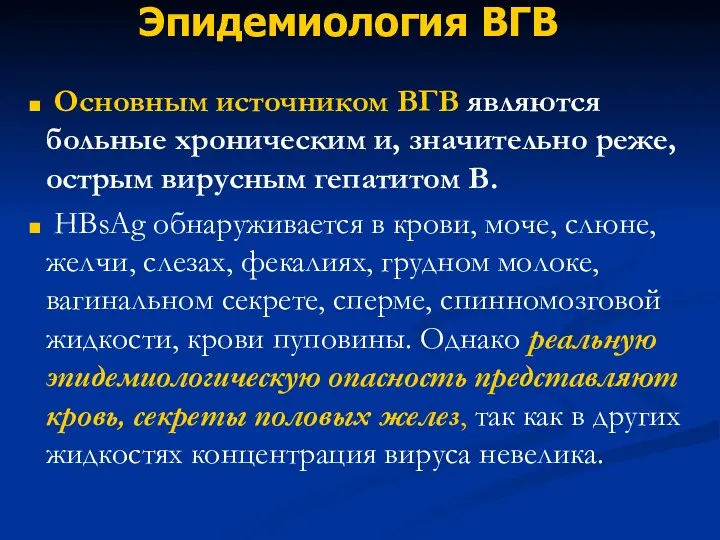 Эпидемиология ВГВ

Основным источником ВГВ являются больные хроническим и, значительно реже, острым вирусным гепатитом В.

HBsAg обнаруживается в крови, моче, слюне, желчи, слезах, фекалиях, грудном молоке, вагинальном секрете, сперме, спинномозговой жидкости, крови пуповины. Однако реальную эпидемиологическую опасность представляют кровь, секреты половых желез, так как в других жидкостях концентрация вируса невелика.